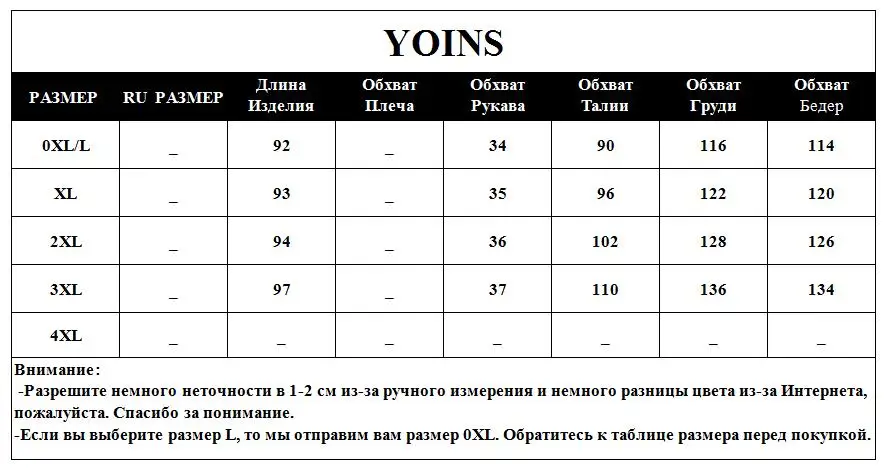 YOINS

| РАЗМЕР | RU РАЗМЕР | Длина Изделия | Обхват Плеча | Обхват Рукава | Обхват Талии | Обхват Груди | Обхват Бедер |
|---|---|---|---|---|---|---|---|
| 0XL/L | _ | 92 | _ | 34 | 90 | 116 | 114 |
| XL | _ | 93 | _ | 35 | 96 | 122 | 120 |
| 2XL | _ | 94 | _ | 36 | 102 | 128 | 126 |
| 3XL | _ | 97 | _ | 37 | 110 | 136 | 134 |
| 4XL | _ | _ | _ | _ | _ | _ | _ |

Внимание:
-Разрешите немного неточности в 1-2 см из-за ручного измерения и немного разницы цвета из-за Интернета, пожалуйста. Спасибо за понимание.
-Если вы выберите размер L, то мы отправим вам размер 0XL. Обратитесь к таблице размера перед покупкой.